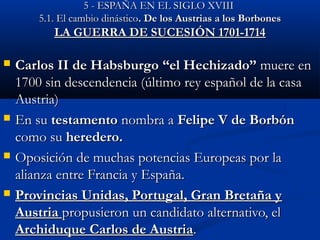 5 - ESPAÑA EN EL SIGLO XVIII
5.1. El cambio dinástico. De los Austrias a los Borbones
LA GUERRA DE SUCESIÓN 1701-1714

Carlos II de Habsburgo “el Hechizado” muere en 1700 sin descendencia (último rey español de la casa Austria)

En su testamento nombra a Felipe V de Borbón como su heredero.

Oposición de muchas potencias Europeas por la alianza entre Francia y España.

Provincias Unidas, Portugal, Gran Bretaña y Austria propusieron un candidato alternativo, el Archiduque Carlos de Austria.